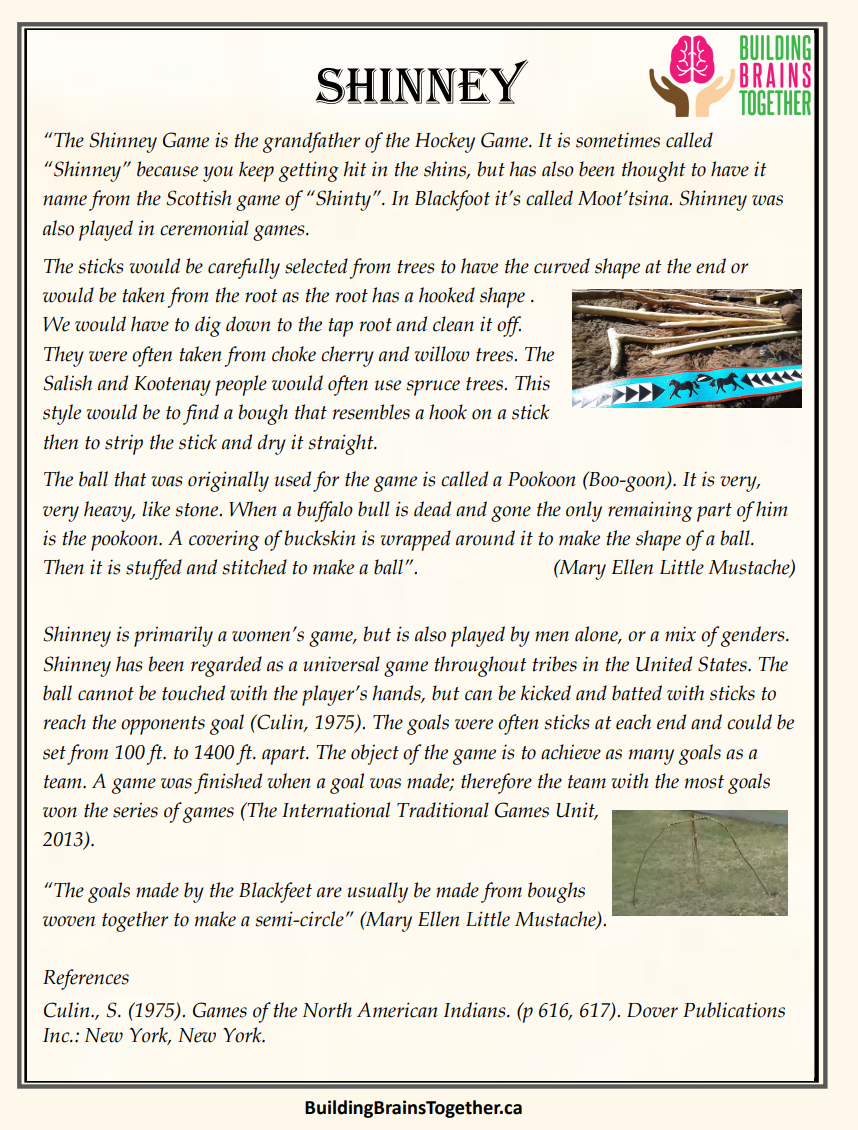 SHINNEY

BUILDING BRAINS TOGETHER

"The Shinney Game is the grandfather of the Hockey Game. It is sometimes called "Shinney" because you keep getting hit in the shins, but has also been thought to have it name from the Scottish game of "Shinty". In Blackfoot it's called Moot'tsina. Shinney was also played in ceremonial games.

The sticks would be carefully selected from trees to have the curved shape at the end or would be taken from the root as the root has a hooked shape . We would have to dig down to the tap root and clean it off. They were often taken from choke cherry and willow trees. The Salish and Kootenay people would often use spruce trees. This style would be to find a bough that resembles a hook on a stick then to strip the stick and dry it straight.

The ball that was originally used for the game is called a Pookoon (Boo-goon). It is very, very heavy, like stone. When a buffalo bull is dead and gone the only remaining part of him is the pookoon. A covering of buckskin is wrapped around it to make the shape of a ball. Then it is stuffed and stitched to make a ball". (Mary Ellen Little Mustache)

Shinney is primarily a women's game, but is also played by men alone, or a mix of genders. Shinney has been regarded as a universal game throughout tribes in the United States. The ball cannot be touched with the player's hands, but can be kicked and batted with sticks to reach the opponents goal (Culin, 1975). The goals were often sticks at each end and could be set from 100 ft. to 1400 ft. apart. The object of the game is to achieve as many goals as a team. A game was finished when a goal was made; therefore the team with the most goals won the series of games (The International Traditional Games Unit, 2013).

"The goals made by the Blackfeet are usually be made from boughs woven together to make a semi-circle" (Mary Ellen Little Mustache).

References

Culin., S. (1975). Games of the North American Indians. (p 616, 617). Dover Publications Inc.: New York, New York.

BuildingBrainsTogether.ca